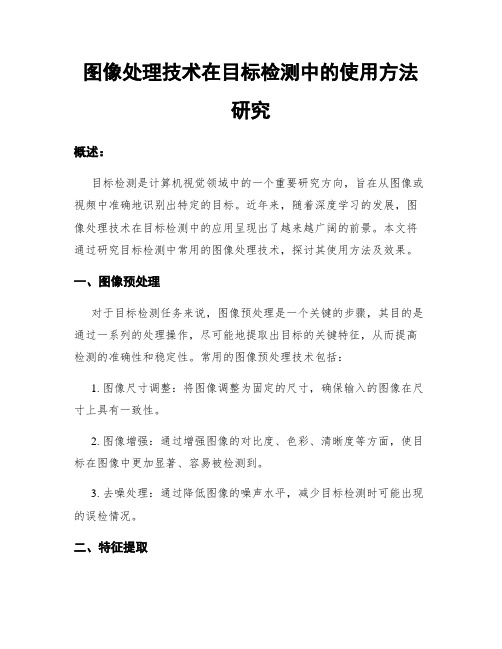 图像处理技术在目标检测中的使用方法研究

概述：

目标检测是计算机视觉领域中的一个重要研究方向，旨在从图像或视频中准确地识别出特定的目标。近年来，随着深度学习的发展，图像处理技术在目标检测中的应用呈现出了越来越广阔的前景。本文将通过研究目标检测中常用的图像处理技术，探讨其使用方法及效果。

一、图像预处理

对于目标检测任务来说，图像预处理是一个关键的步骤，其目的是通过一系列的处理操作，尽可能地提取出目标的关键特征，从而提高检测的准确性和稳定性。常用的图像预处理技术包括：

1. 图像尺寸调整：将图像调整为固定的尺寸，确保输入的图像在尺寸上具有一致性。

2. 图像增强：通过增强图像的对比度、色彩、清晰度等方面，使目标在图像中更加显著、容易被检测到。

3. 去噪处理：通过降低图像的噪声水平，减少目标检测时可能出现的误检情况。

二、特征提取